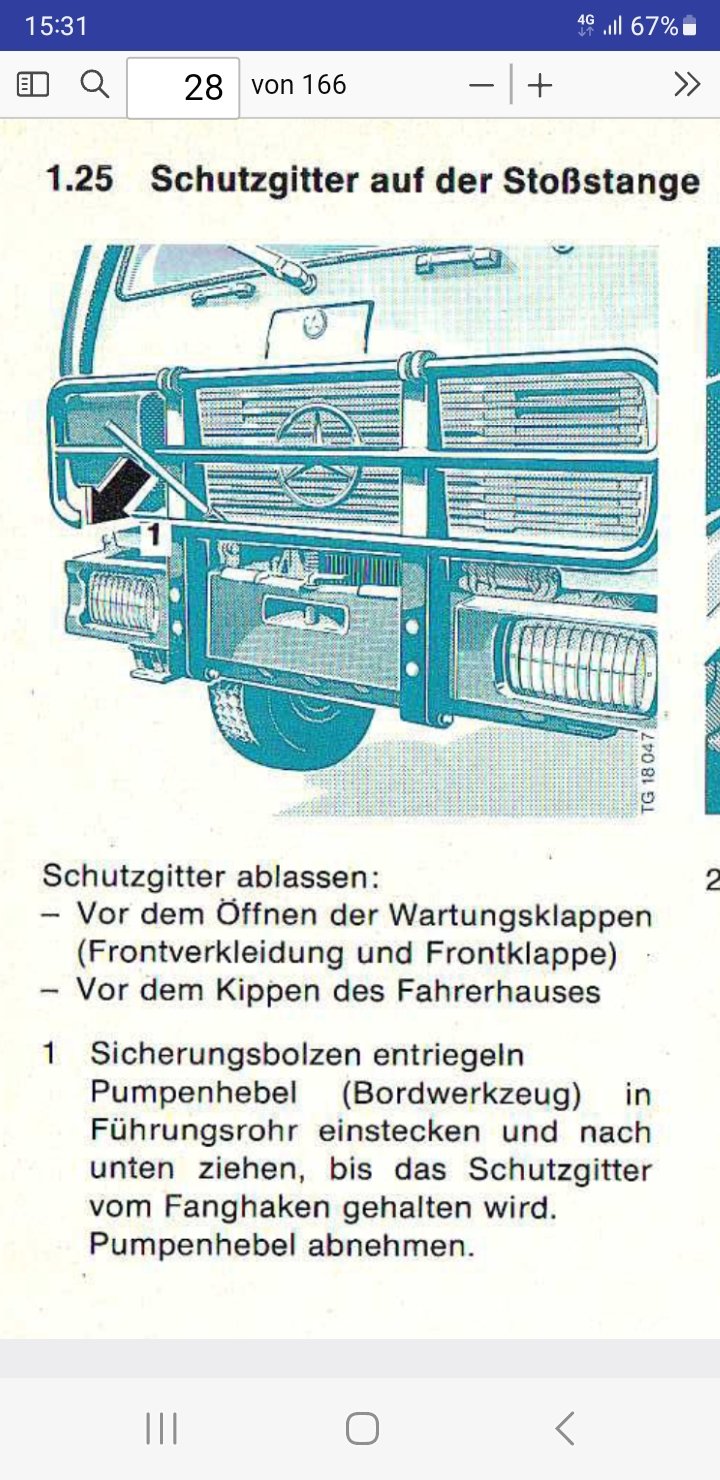 15:31 4G 67%

28 von 166

1.25 Schutzgitter auf der Stoßstange

1

TG 18 047

Schutzgitter ablassen:
– Vor dem Öffnen der Wartungsklappen (Frontverkleidung und Frontklappe)
– Vor dem Kippen des Fahrerhauses

1 Sicherungsbolzen entriegeln Pumpenhebel (Bordwerkzeug) in Führungsrohr einstecken und nach unten ziehen, bis das Schutzgitter vom Fanghaken gehalten wird. Pumpenhebel abnehmen.

2